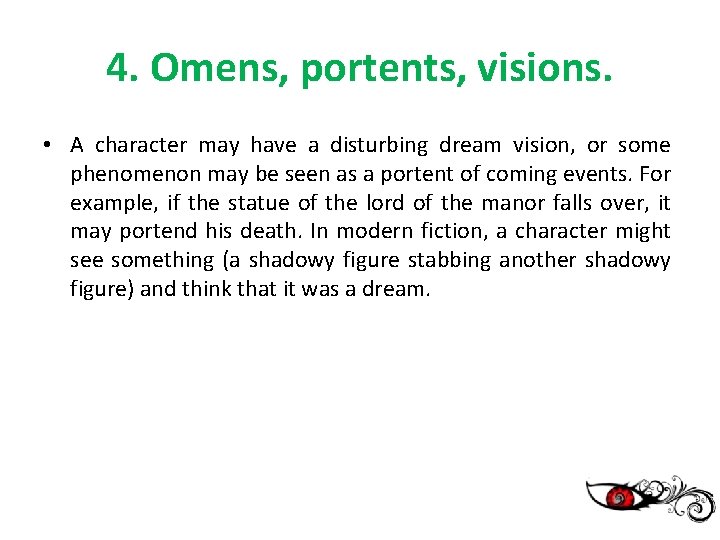 4. Omens, portents, visions.

• A character may have a disturbing dream vision, or some phenomenon may be seen as a portent of coming events. For example, if the statue of the lord of the manor falls over, it may portend his death. In modern fiction, a character might see something (a shadowy figure stabbing another shadowy figure) and think that it was a dream.